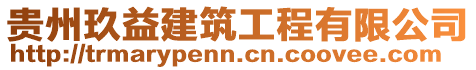 贵州玖益建筑工程有限公司
http://trmarypenn.cn.coovee.com